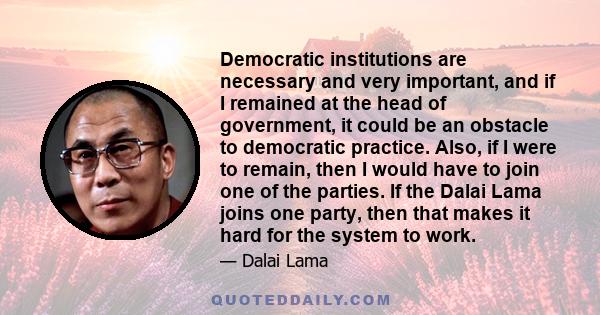 Democratic institutions are necessary and very important, and if I remained at the head of government, it could be an obstacle to democratic practice. Also, if I were to remain, then I would have to join one of the parties. If the Dalai Lama joins one party, then that makes it hard for the system to work.

— Dalai Lama

QUOTEDDAILY.COM